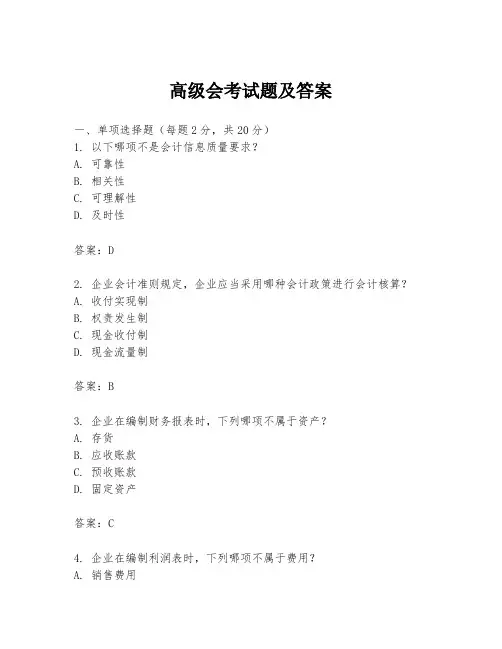 高级会考试题及答案

一、单项选择题（每题2分，共20分）
1. 以下哪项不是会计信息质量要求？
A. 可靠性
B. 相关性
C. 可理解性
D. 及时性

答案：D

2. 企业会计准则规定，企业应当采用哪种会计政策进行会计核算？
A. 收付实现制
B. 权责发生制
C. 现金收付制
D. 现金流量制

答案：B

3. 企业在编制财务报表时，下列哪项不属于资产？
A. 存货
B. 应收账款
C. 预收账款
D. 固定资产

答案：C

4. 企业在编制利润表时，下列哪项不属于费用？
A. 销售费用